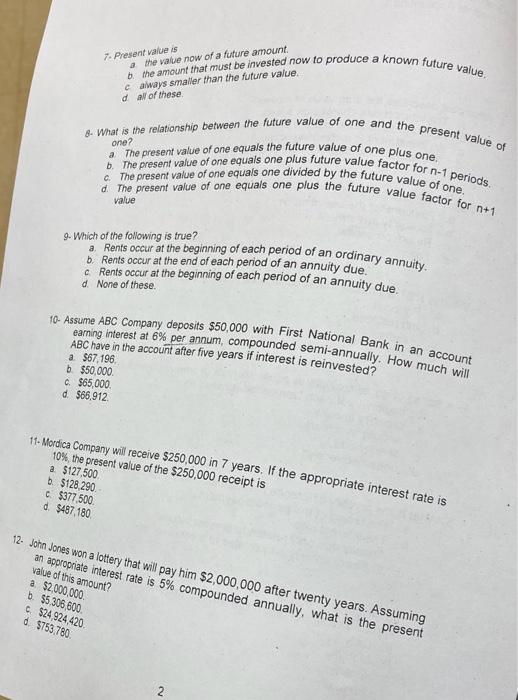 7- Present value is
a. the value now of a future amount.
b. the amount that must be invested now to produce a known future value.
c. always smaller than the future value.
d. all of these.

8- What is the relationship between the future value of one and the present value of one?
a. The present value of one equals the future value of one plus one.
b. The present value of one equals one plus future value factor for n-1 periods.
c. The present value of one equals one divided by the future value of one.
d. The present value of one equals one plus the future value factor for n+1 value

9- Which of the following is true?
a. Rents occur at the beginning of each period of an ordinary annuity.
b. Rents occur at the end of each period of an annuity due.
c. Rents occur at the beginning of each period of an annuity due.
d. None of these.

10- Assume ABC Company deposits $50,000 with First National Bank in an account earning interest at 6% per annum, compounded semi-annually. How much will ABC have in the account after five years if interest is reinvested?
a. $67,196.
b. $50,000.
c. $65,000.
d. $66,912.

11- Mordica Company will receive $250,000 in 7 years. If the appropriate interest rate is 10%, the present value of the $250,000 receipt is
a. $127,500.
b. $128,290.
c. $377,500.
d. $487,180.

12- John Jones won a lottery that will pay him $2,000,000 after twenty years. Assuming an appropriate interest rate is 5% compounded annually, what is the present value of this amount?
a. $2,000,000.
b. $5,306,600.
c. $24,924,420.
d. $753,780.

2